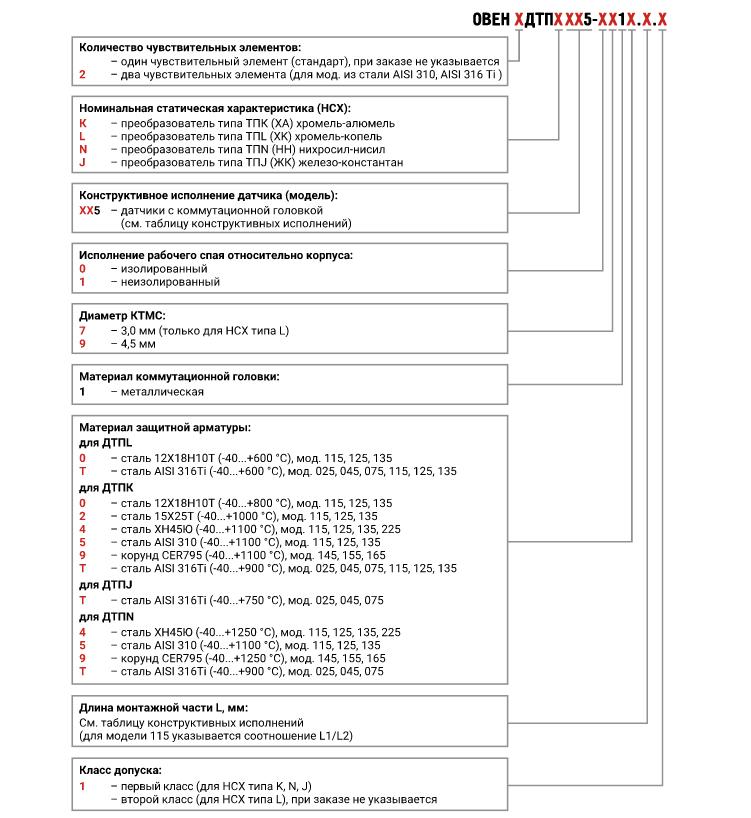 ОВЕН ХДТПХХХ5-ХХ1Х.Х.Х

**Количество чувствительных элементов:**
– один чувствительный элемент (стандарт), при заказе не указывается
2 – два чувствительных элемента (для мод. из стали AISI 310, AISI 316 Ti )

**Номинальная статическая характеристика (НСХ):**
K – преобразователь типа ТПК (ХА) хромель-алюмель
L – преобразователь типа ТПL (ХК) хромель-копель
N – преобразователь типа ТПN (НН) нихросил-нисил
J – преобразователь типа ТПJ (ЖК) железо-константан

**Конструктивное исполнение датчика (модель):**
ХХ5 – датчики с коммутационной головкой (см. таблицу конструктивных исполнений)

**Исполнение рабочего спая относительно корпуса:**
0 – изолированный
1 – неизолированный

**Диаметр КТМС:**
7 – 3,0 мм (только для НСХ типа L)
9 – 4,5 мм

**Материал коммутационной головки:**
1 – металлическая

**Материал защитной арматуры:**
**для ДТПL**
0 – сталь 12Х18Н10Т (-40...+600 °С), мод. 115, 125, 135
T – сталь AISI 316Ti (-40...+600 °С), мод. 025, 045, 075, 115, 125, 135
**для ДТПК**
0 – сталь 12Х18Н10Т (-40...+800 °С), мод. 115, 125, 135
2 – сталь 15Х25Т (-40...+1000 °С), мод. 115, 125, 135
4 – сталь ХН45Ю (-40...+1100 °С), мод. 115, 125, 135, 225
5 – сталь AISI 310 (-40...+1100 °С), мод. 115, 125, 135
9 – корунд CER795 (-40...+1100 °С), мод. 145, 155, 165
T – сталь AISI 316Ti (-40...+900 °С), мод. 025, 045, 075, 115, 125, 135
**для ДТПJ**
T – сталь AISI 316Ti (-40...+750 °С), мод. 025, 045, 075
**для ДТПN**
4 – сталь ХН45Ю (-40...+1250 °С), мод. 115, 125, 135, 225
5 – сталь AISI 310 (-40...+1100 °С), мод. 115, 125, 135
9 – корунд CER795 (-40...+1250 °С), мод. 145, 155, 165
T – сталь AISI 316Ti (-40...+900 °С), мод. 025, 045, 075

**Длина монтажной части L, мм:**
См. таблицу конструктивных исполнений (для модели 115 указывается соотношение L1/L2)

**Класс допуска:**
1 – первый класс (для НСХ типа K, N, J)
– второй класс (для НСХ типа L), при заказе не указывается